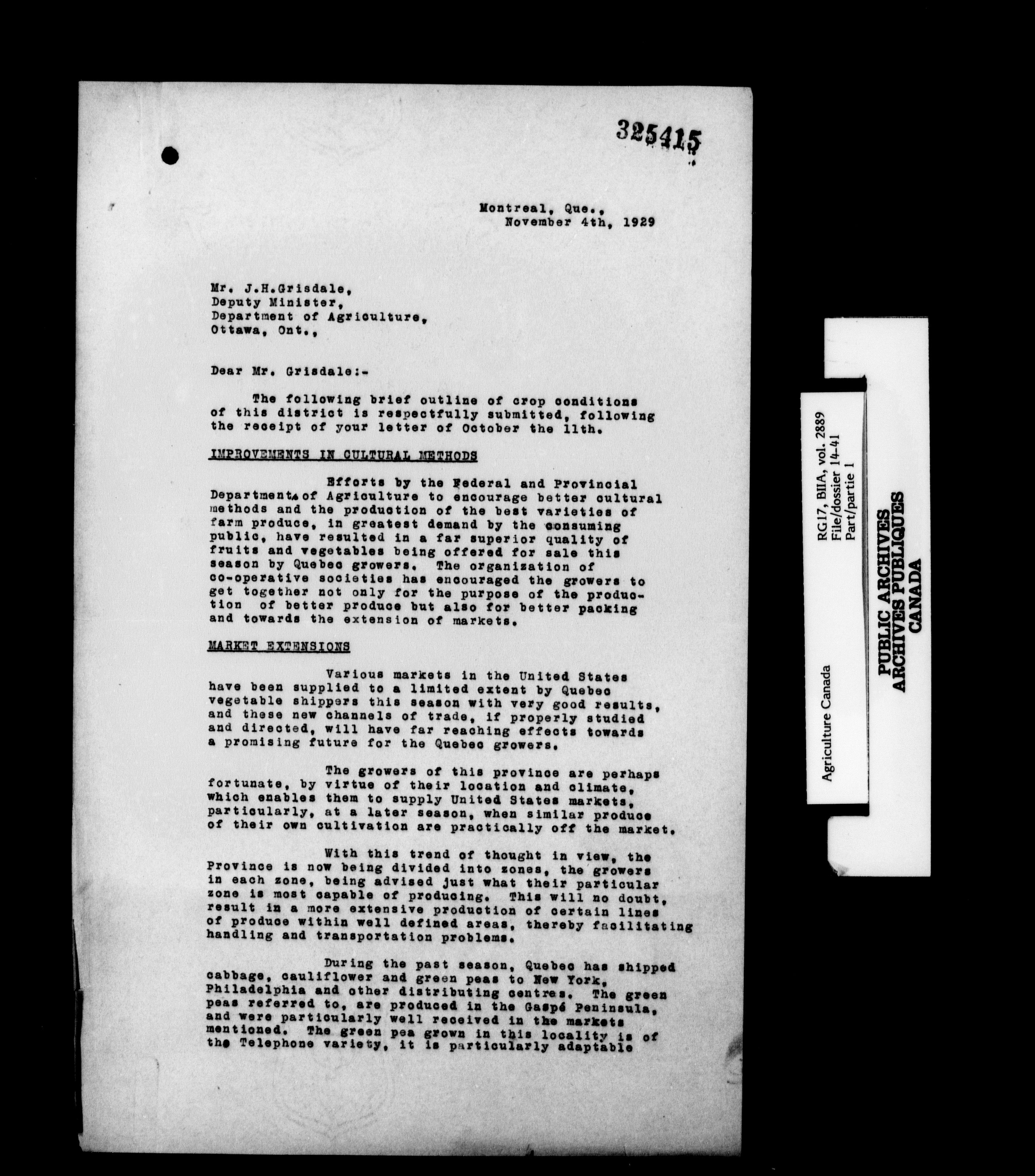 325415

Montreal, Que.,
November 4th, 1929

Mr. J.H.Grisdale,
Deputy Minister,
Department of Agriculture,
Ottawa, Ont.,

Dear Mr. Grisdale:-

The following brief outline of crop conditions of this district is respectfully submitted, following the receipt of your letter of October the 11th.

IMPROVEMENTS IN CULTURAL METHODS

Efforts by the Federal and Provincial Departments of Agriculture to encourage better cultural methods and the production of the best varieties of farm produce, in greatest demand by the consuming public, have resulted in a far superior quality of fruits and vegetables being offered for sale this season by Quebec growers. The organization of co-operative societies has encouraged the growers to get together not only for the purpose of the production of better produce but also for better packing and towards the extension of markets.

MARKET EXTENSIONS

Various markets in the United States have been supplied to a limited extent by Quebec vegetable shippers this season with very good results, and these new channels of trade, if properly studied and directed, will have far reaching effects towards a promising future for the Quebec growers.

The growers of this province are perhaps fortunate, by virtue of their location and climate, which enables them to supply United States markets, particularly, at a later season, when similar produce of their own cultivation are practically off the market.

With this trend of thought in view, the Province is now being divided into zones, the growers in each zone, being advised just what their particular zone is most capable of producing. This will no doubt, result in a more extensive production of certain lines of produce within well defined areas, thereby facilitating handling and transportation problems.

During the past season, Quebec has shipped cabbage, cauliflower and green peas to New York, Philadelphia and other distributing centres. The green peas referred to, are produced in the Gaspé Peninsula, and were particularly well received in the markets mentioned. The green pea grown in this locality is of the Telephone variety, it is particularly adaptable

Agriculture Canada
RG17, BIIA, vol. 2889
File/dossier 14-41
Part/partie 1
PUBLIC ARCHIVES
ARCHIVES PUBLIQUES
CANADA